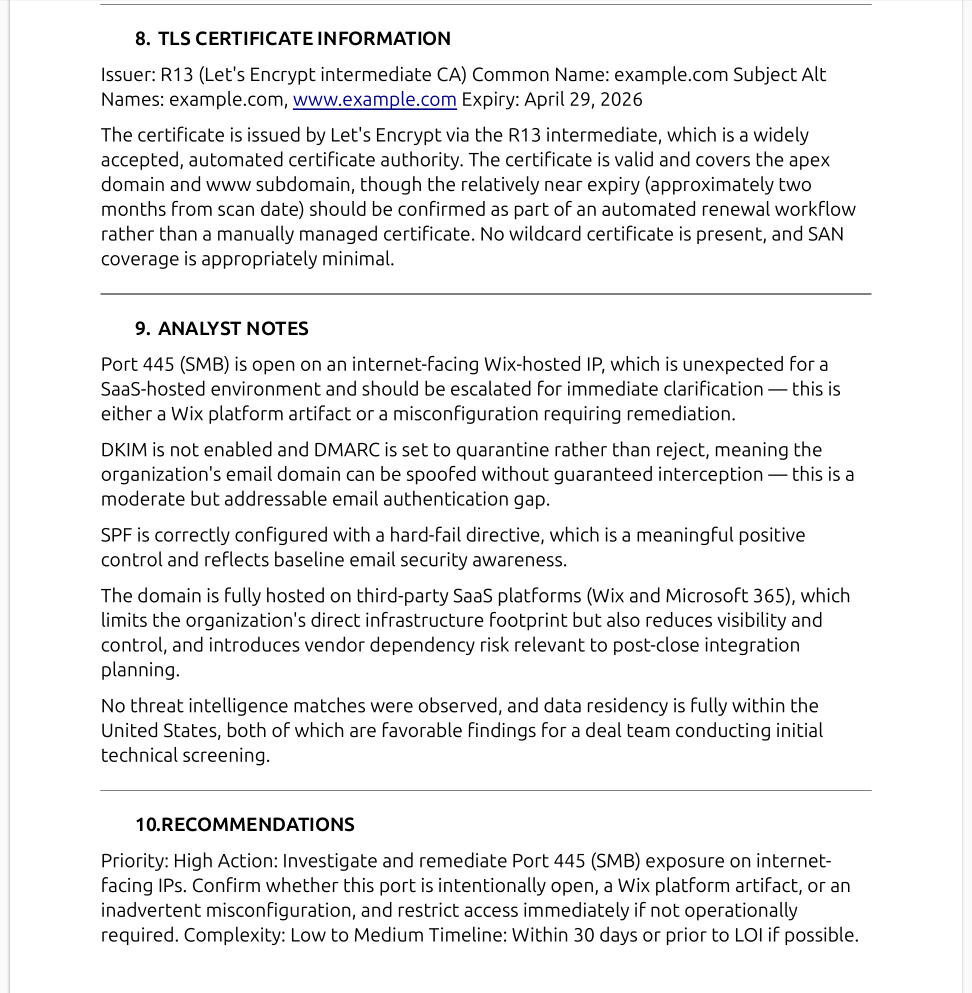 8. TLS CERTIFICATE INFORMATION

Issuer: R13 (Let's Encrypt intermediate CA) Common Name: example.com Subject Alt Names: example.com, www.example.com Expiry: April 29, 2026

The certificate is issued by Let's Encrypt via the R13 intermediate, which is a widely accepted, automated certificate authority. The certificate is valid and covers the apex domain and www subdomain, though the relatively near expiry (approximately two months from scan date) should be confirmed as part of an automated renewal workflow rather than a manually managed certificate. No wildcard certificate is present, and SAN coverage is appropriately minimal.

9. ANALYST NOTES

Port 445 (SMB) is open on an internet-facing Wix-hosted IP, which is unexpected for a SaaS-hosted environment and should be escalated for immediate clarification — this is either a Wix platform artifact or a misconfiguration requiring remediation.

DKIM is not enabled and DMARC is set to quarantine rather than reject, meaning the organization's email domain can be spoofed without guaranteed interception — this is a moderate but addressable email authentication gap.

SPF is correctly configured with a hard-fail directive, which is a meaningful positive control and reflects baseline email security awareness.

The domain is fully hosted on third-party SaaS platforms (Wix and Microsoft 365), which limits the organization's direct infrastructure footprint but also reduces visibility and control, and introduces vendor dependency risk relevant to post-close integration planning.

No threat intelligence matches were observed, and data residency is fully within the United States, both of which are favorable findings for a deal team conducting initial technical screening.

10.RECOMMENDATIONS

Priority: High Action: Investigate and remediate Port 445 (SMB) exposure on internet-facing IPs. Confirm whether this port is intentionally open, a Wix platform artifact, or an inadvertent misconfiguration, and restrict access immediately if not operationally required. Complexity: Low to Medium Timeline: Within 30 days or prior to LOI if possible.